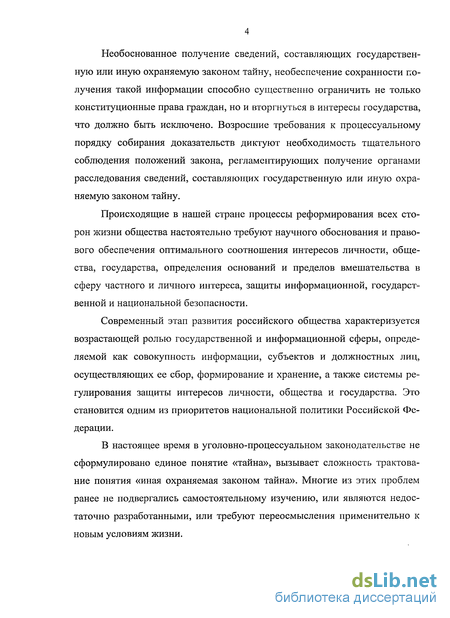 4

Необоснованное получение сведений, составляющих государственную или иную охраняемую законом тайну, необеспечение сохранности получения такой информации способно существенно ограничить не только конституционные права граждан, но и вторгнуться в интересы государства, что должно быть исключено. Возросшие требования к процессуальному порядку собирания доказательств диктуют необходимость тщательного соблюдения положений закона, регламентирующих получение органами расследования сведений, составляющих государственную или иную охраняемую законом тайну.

Происходящие в нашей стране процессы реформирования всех сторон жизни общества настоятельно требуют научного обоснования и правового обеспечения оптимального соотношения интересов личности, общества, государства, определения оснований и пределов вмешательства в сферу частного и личного интереса, защиты информационной, государственной и национальной безопасности.

Современный этап развития российского общества характеризуется возрастающей ролью государственной и информационной сферы, определяемой как совокупность информации, субъектов и должностных лиц, осуществляющих ее сбор, формирование и хранение, а также системы регулирования защиты интересов личности, общества и государства. Это становится одним из приоритетов национальной политики Российской Федерации.

В настоящее время в уголовно-процессуальном законодательстве не сформулировано единое понятие «тайна», вызывает сложность трактование понятия «иная охраняемая законом тайна». Многие из этих проблем ранее не подвергались самостоятельному изучению, или являются недостаточно разработанными, или требуют переосмысления применительно к новым условиям жизни.

dsLib.net
библиотека диссертаций